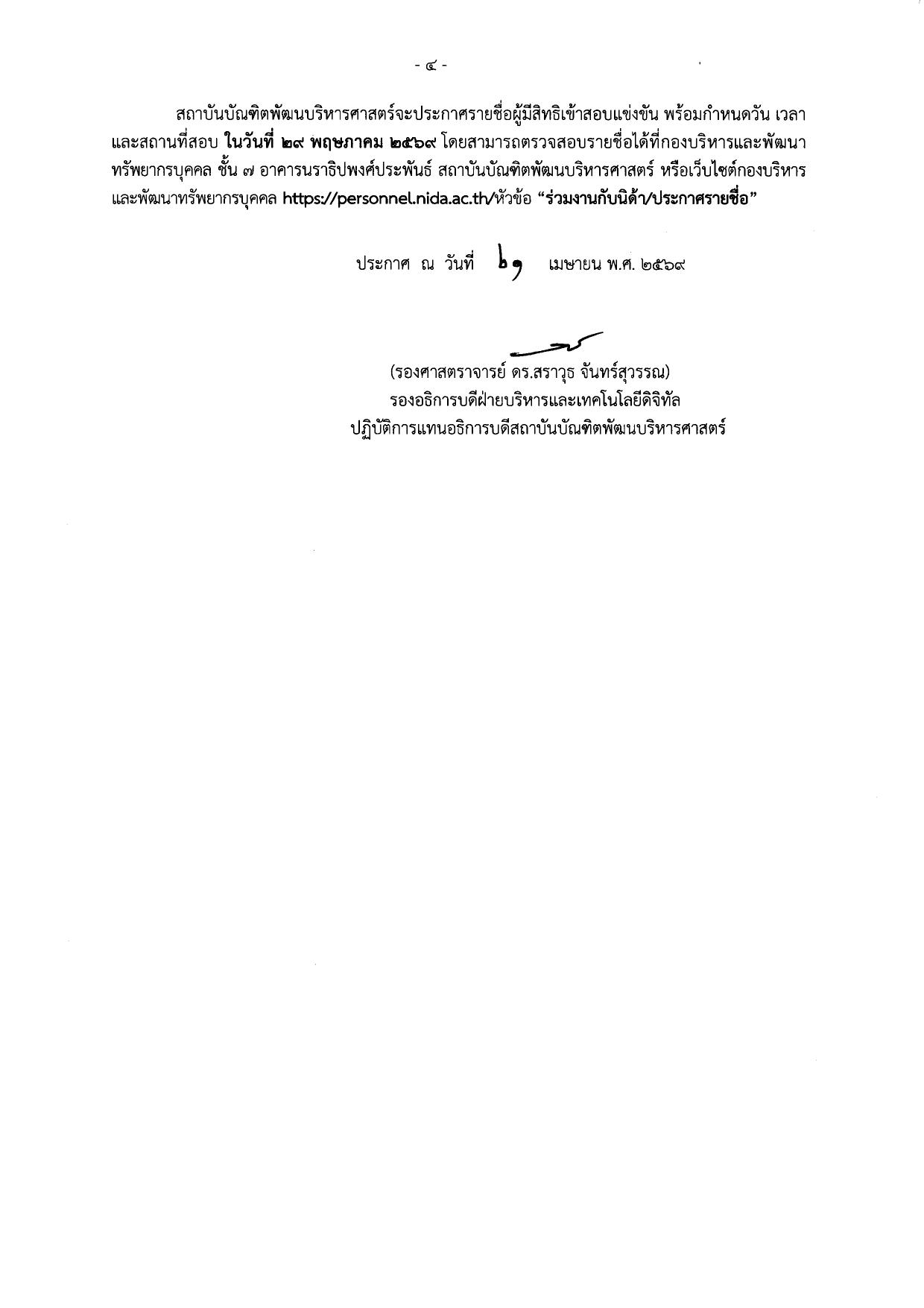 - ๔ -

สถาบันบัณฑิตพัฒนบริหารศาสตร์จะประกาศรายชื่อผู้มีสิทธิเข้าสอบแข่งขัน พร้อมกำหนดวัน เวลา และสถานที่สอบ ในวันที่ ๒๙ พฤษภาคม ๒๕๖๙ โดยสามารถตรวจสอบรายชื่อได้ที่กองบริหารและพัฒนาทรัพยากรบุคคล ชั้น ๗ อาคารนราธิปพงศ์ประพันธ์ สถาบันบัณฑิตพัฒนบริหารศาสตร์ หรือเว็บไซต์กองบริหารและพัฒนาทรัพยากรบุคคล https://personnel.nida.ac.th/หัวข้อ "ร่วมงานกับนิด้า/ประกาศรายชื่อ"

ประกาศ ณ วันที่ ๒๑ เมษายน พ.ศ. ๒๕๖๙

(รองศาสตราจารย์ ดร.สราวุธ จันทร์สุวรรณ)
รองอธิการบดีฝ่ายบริหารและเทคโนโลยีดิจิทัล
ปฏิบัติการแทนอธิการบดีสถาบันบัณฑิตพัฒนบริหารศาสตร์